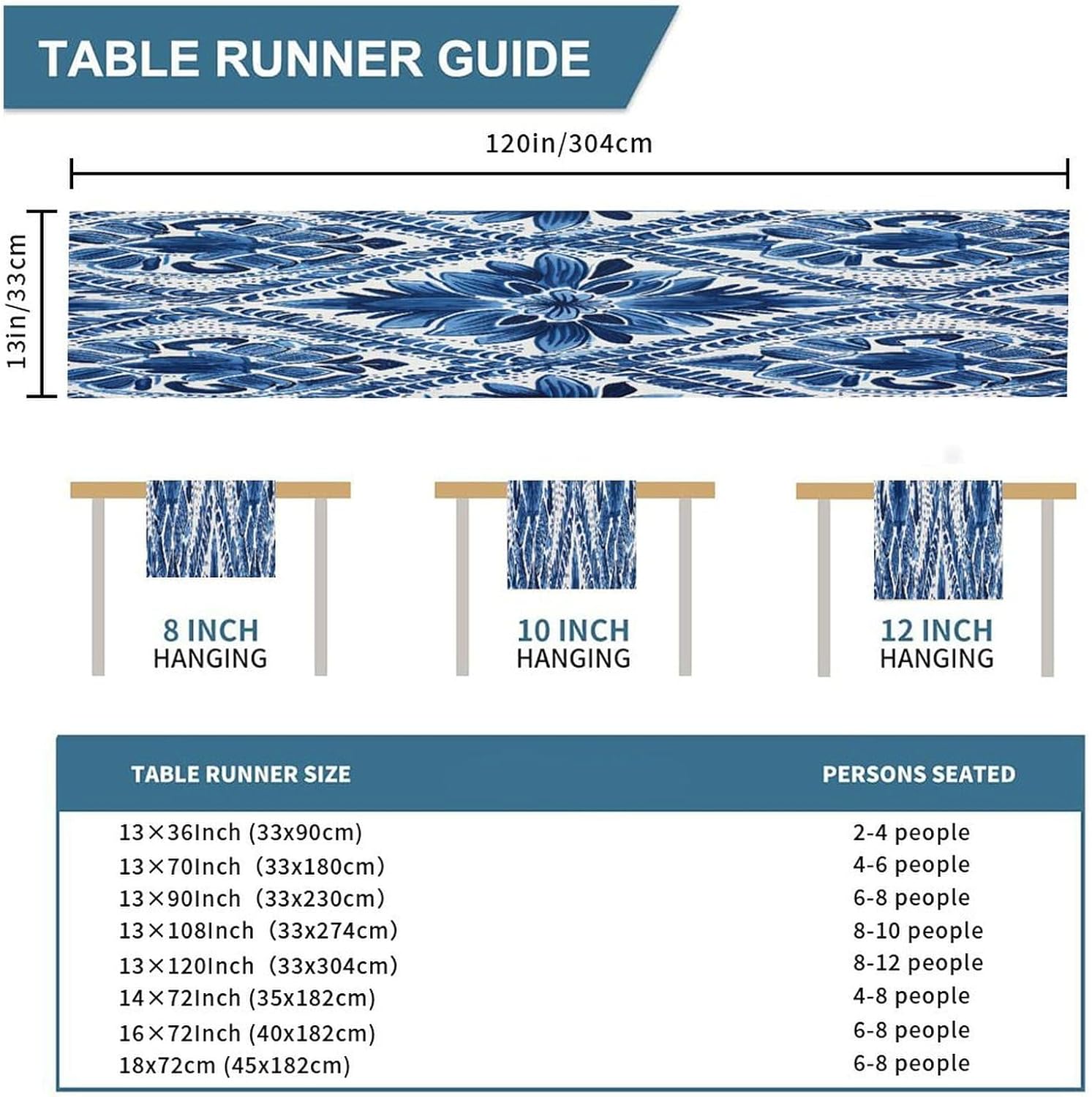 TABLE RUNNER GUIDE

120in/304cm

13in/33cm

8 INCH
HANGING

10 INCH
HANGING

12 INCH
HANGING

| TABLE RUNNER SIZE | PERSONS SEATED |
|---|---|
| 13×36Inch (33x90cm) | 2-4 people |
| 13×70Inch (33x180cm) | 4-6 people |
| 13×90Inch (33x230cm) | 6-8 people |
| 13×108Inch (33x274cm) | 8-10 people |
| 13×120Inch (33x304cm) | 8-12 people |
| 14×72Inch (35x182cm) | 4-8 people |
| 16×72Inch (40x182cm) | 6-8 people |
| 18x72cm (45x182cm) | 6-8 people |